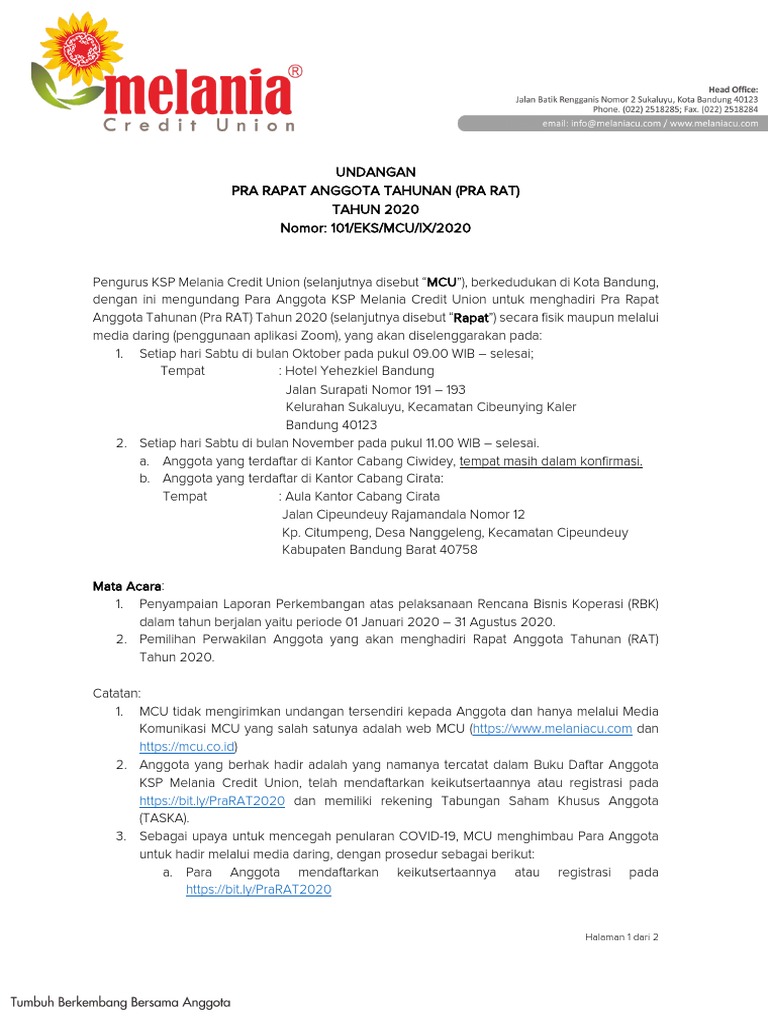 melania®
Credit Union

Head Office:
Jalan Batik Rengganis Nomor 2 Sukaluyu, Kota Bandung 40123
Phone. (022) 2518285; Fax. (022) 2518284
email: info@melaniacu.com / www.melaniacu.com

UNDANGAN
PRA RAPAT ANGGOTA TAHUNAN (PRA RAT)
TAHUN 2020
Nomor: 101/EKS/MCU/IX/2020

Pengurus KSP Melania Credit Union (selanjutnya disebut "MCU"), berkedudukan di Kota Bandung, dengan ini mengundang Para Anggota KSP Melania Credit Union untuk menghadiri Pra Rapat Anggota Tahunan (Pra RAT) Tahun 2020 (selanjutnya disebut "Rapat") secara fisik maupun melalui media daring (penggunaan aplikasi Zoom), yang akan diselenggarakan pada:
1. Setiap hari Sabtu di bulan Oktober pada pukul 09.00 WIB – selesai;
Tempat : Hotel Yehezkiel Bandung
Jalan Surapati Nomor 191 – 193
Kelurahan Sukaluyu, Kecamatan Cibeunying Kaler
Bandung 40123
2. Setiap hari Sabtu di bulan November pada pukul 11.00 WIB – selesai.
a. Anggota yang terdaftar di Kantor Cabang Ciwidey, tempat masih dalam konfirmasi.
b. Anggota yang terdaftar di Kantor Cabang Cirata:
Tempat : Aula Kantor Cabang Cirata
Jalan Cipeundeuy Rajamandala Nomor 12
Kp. Citumpeng, Desa Nanggeleng, Kecamatan Cipeundeuy
Kabupaten Bandung Barat 40758

Mata Acara:
1. Penyampaian Laporan Perkembangan atas pelaksanaan Rencana Bisnis Koperasi (RBK) dalam tahun berjalan yaitu periode 01 Januari 2020 – 31 Agustus 2020.
2. Pemilihan Perwakilan Anggota yang akan menghadiri Rapat Anggota Tahunan (RAT) Tahun 2020.

Catatan:
1. MCU tidak mengirimkan undangan tersendiri kepada Anggota dan hanya melalui Media Komunikasi MCU yang salah satunya adalah web MCU (https://www.melaniacu.com dan https://mcu.co.id)
2. Anggota yang berhak hadir adalah yang namanya tercatat dalam Buku Daftar Anggota KSP Melania Credit Union, telah mendaftarkan keikutsertaannya atau registrasi pada https://bit.ly/PraRAT2020 dan memiliki rekening Tabungan Saham Khusus Anggota (TASKA).
3. Sebagai upaya untuk mencegah penularan COVID-19, MCU menghimbau Para Anggota untuk hadir melalui media daring, dengan prosedur sebagai berikut:
a. Para Anggota mendaftarkan keikutsertaannya atau registrasi pada https://bit.ly/PraRAT2020

Halaman 1 dari 2

Tumbuh Berkembang Bersama Anggota